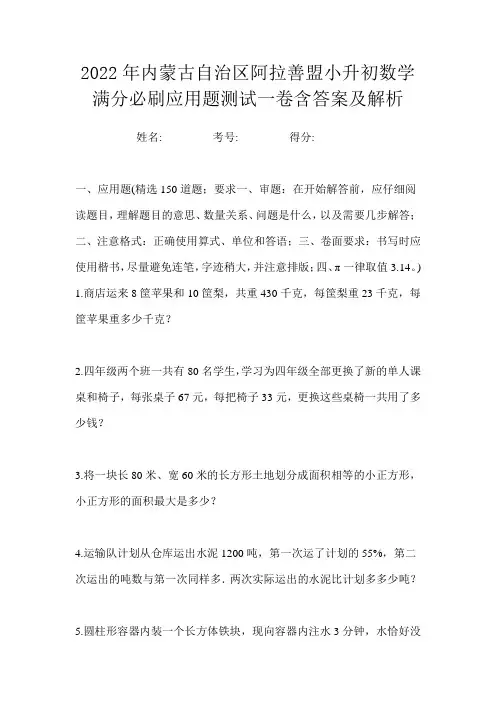 2022年内蒙古自治区阿拉善盟小升初数学满分必刷应用题测试一卷含答案及解析

姓名:　　考号:　　得分:

一、应用题(精选150道题；要求一、审题：在开始解答前，应仔细阅读题目，理解题目的意思、数量关系、问题是什么，以及需要几步解答；二、注意格式：正确使用算式、单位和答语；三、卷面要求：书写时应使用楷书，尽量避免连笔，字迹稍大，并注意排版；四、π一律取值3.14。)

1.商店运来8筐苹果和10筐梨，共重430千克，每筐梨重23千克，每筐苹果重多少千克？

2.四年级两个班一共有80名学生，学习为四年级全部更换了新的单人课桌和椅子，每张桌子67元，每把椅子33元，更换这些桌椅一共用了多少钱？

3.将一块长80米、宽60米的长方形土地划分成面积相等的小正方形，小正方形的面积最大是多少？

4.运输队计划从仓库运出水泥1200吨，第一次运了计划的55%，第二次运出的吨数与第一次同样多.两次实际运出的水泥比计划多多少吨？

5.圆柱形容器内装一个长方体铁块，现向容器内注水3分钟，水恰好没